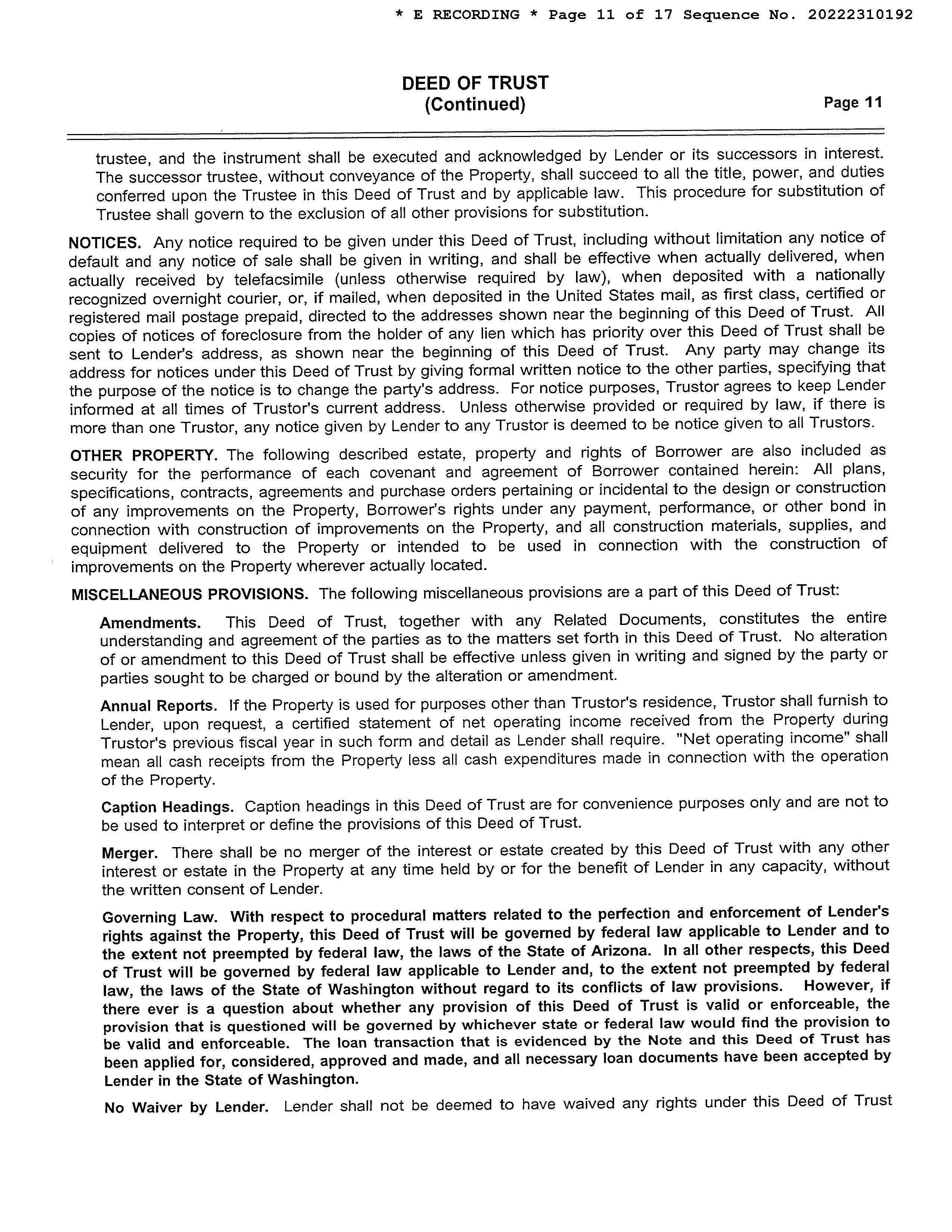 * E RECORDING * Page 11 of 17 Sequence No. 20222310192

DEED OF TRUST
(Continued)

Page 11

trustee, and the instrument shall be executed and acknowledged by Lender or its successors in interest. The successor trustee, without conveyance of the Property, shall succeed to all the title, power, and duties conferred upon the Trustee in this Deed of Trust and by applicable law. This procedure for substitution of Trustee shall govern to the exclusion of all other provisions for substitution.

NOTICES. Any notice required to be given under this Deed of Trust, including without limitation any notice of default and any notice of sale shall be given in writing, and shall be effective when actually delivered, when actually received by telefacsimile (unless otherwise required by law), when deposited with a nationally recognized overnight courier, or, if mailed, when deposited in the United States mail, as first class, certified or registered mail postage prepaid, directed to the addresses shown near the beginning of this Deed of Trust. All copies of notices of foreclosure from the holder of any lien which has priority over this Deed of Trust shall be sent to Lender's address, as shown near the beginning of this Deed of Trust. Any party may change its address for notices under this Deed of Trust by giving formal written notice to the other parties, specifying that the purpose of the notice is to change the party's address. For notice purposes, Trustor agrees to keep Lender informed at all times of Trustor's current address. Unless otherwise provided or required by law, if there is more than one Trustor, any notice given by Lender to any Trustor is deemed to be notice given to all Trustors.

OTHER PROPERTY. The following described estate, property and rights of Borrower are also included as security for the performance of each covenant and agreement of Borrower contained herein: All plans, specifications, contracts, agreements and purchase orders pertaining or incidental to the design or construction of any improvements on the Property, Borrower's rights under any payment, performance, or other bond in connection with construction of improvements on the Property, and all construction materials, supplies, and equipment delivered to the Property or intended to be used in connection with the construction of improvements on the Property wherever actually located.

MISCELLANEOUS PROVISIONS. The following miscellaneous provisions are a part of this Deed of Trust:

Amendments. This Deed of Trust, together with any Related Documents, constitutes the entire understanding and agreement of the parties as to the matters set forth in this Deed of Trust. No alteration of or amendment to this Deed of Trust shall be effective unless given in writing and signed by the party or parties sought to be charged or bound by the alteration or amendment.

Annual Reports. If the Property is used for purposes other than Trustor's residence, Trustor shall furnish to Lender, upon request, a certified statement of net operating income received from the Property during Trustor's previous fiscal year in such form and detail as Lender shall require. "Net operating income" shall mean all cash receipts from the Property less all cash expenditures made in connection with the operation of the Property.

Caption Headings. Caption headings in this Deed of Trust are for convenience purposes only and are not to be used to interpret or define the provisions of this Deed of Trust.

Merger. There shall be no merger of the interest or estate created by this Deed of Trust with any other interest or estate in the Property at any time held by or for the benefit of Lender in any capacity, without the written consent of Lender.

Governing Law. With respect to procedural matters related to the perfection and enforcement of Lender's rights against the Property, this Deed of Trust will be governed by federal law applicable to Lender and to the extent not preempted by federal law, the laws of the State of Arizona. In all other respects, this Deed of Trust will be governed by federal law applicable to Lender and, to the extent not preempted by federal law, the laws of the State of Washington without regard to its conflicts of law provisions. However, if there ever is a question about whether any provision of this Deed of Trust is valid or enforceable, the provision that is questioned will be governed by whichever state or federal law would find the provision to be valid and enforceable. The loan transaction that is evidenced by the Note and this Deed of Trust has been applied for, considered, approved and made, and all necessary loan documents have been accepted by Lender in the State of Washington.

No Waiver by Lender. Lender shall not be deemed to have waived any rights under this Deed of Trust